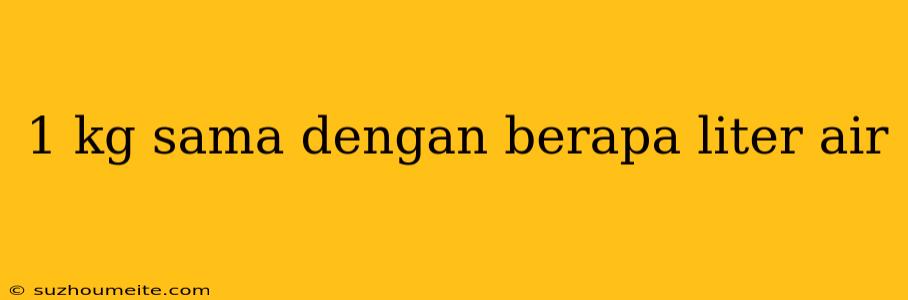 1 kg sama dengan berapa liter air

© suzhoumeite.com